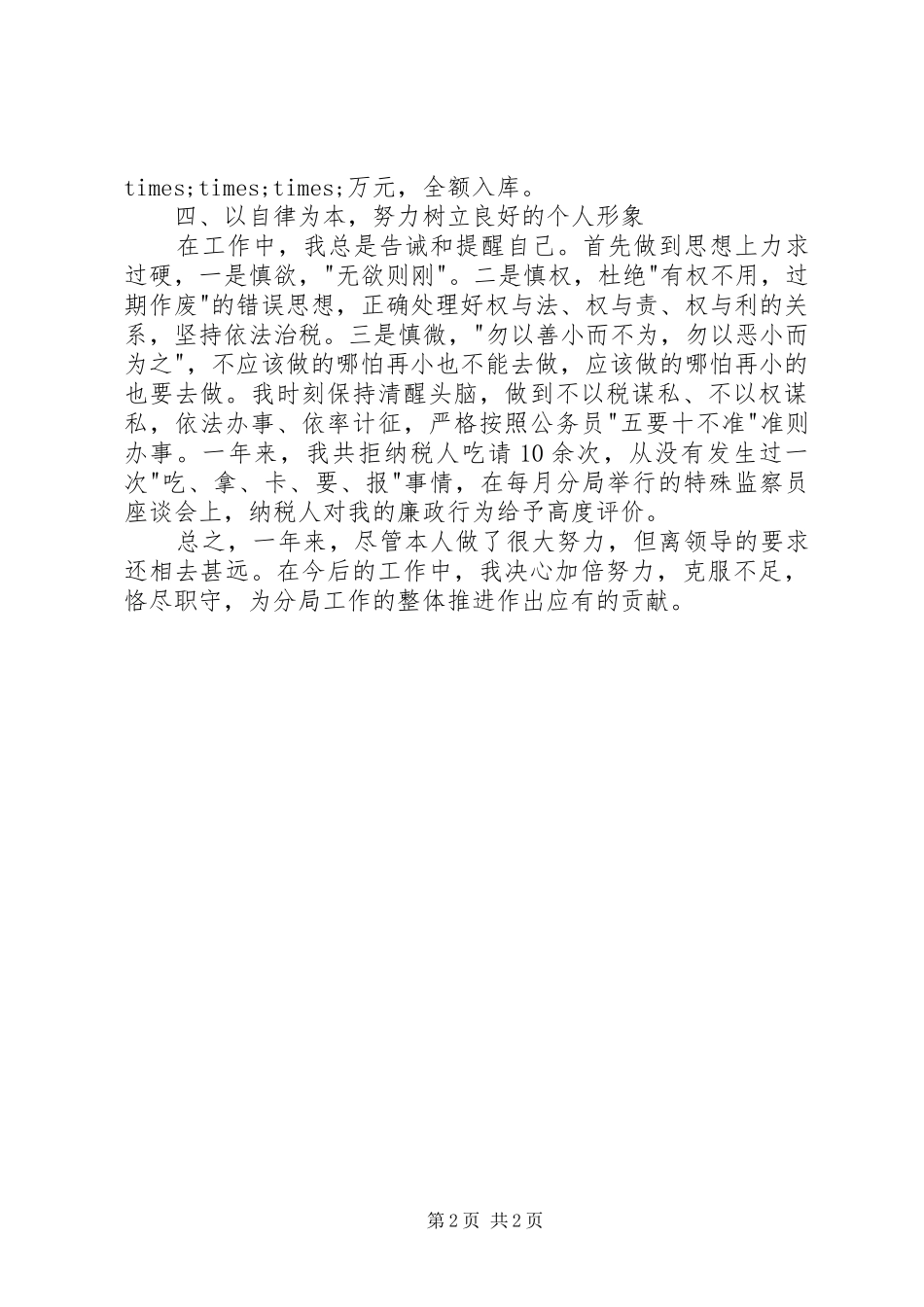 times;times;times;万元，全额入库。

四、以自律为本，努力树立良好的个人形象

在工作中，我总是告诫和提醒自己。首先做到思想上力求过硬，一是慎欲，"无欲则刚"。二是慎权，杜绝"有权不用，过期作废"的错误思想，正确处理好权与法、权与责、权与利的关系，坚持依法治税。三是慎微，"勿以善小而不为，勿以恶小而为之"，不应该做的哪怕再小也不能去做，应该做的哪怕再小的也要去做。我时刻保持清醒头脑，做到不以税谋私、不以权谋私，依法办事、依率计征，严格按照公务员"五要十不准"准则办事。一年来，我共拒纳税人吃请10余次，从没有发生过一次"吃、拿、卡、要、报"事情，在每月分局举行的特殊监察员座谈会上，纳税人对我的廉政行为给予高度评价。

总之，一年来，尽管本人做了很大努力，但离领导的要求还相去甚远。在今后的工作中，我决心加倍努力，克服不足，恪尽职守，为分局工作的整体推进作出应有的贡献。

第2页 共2页